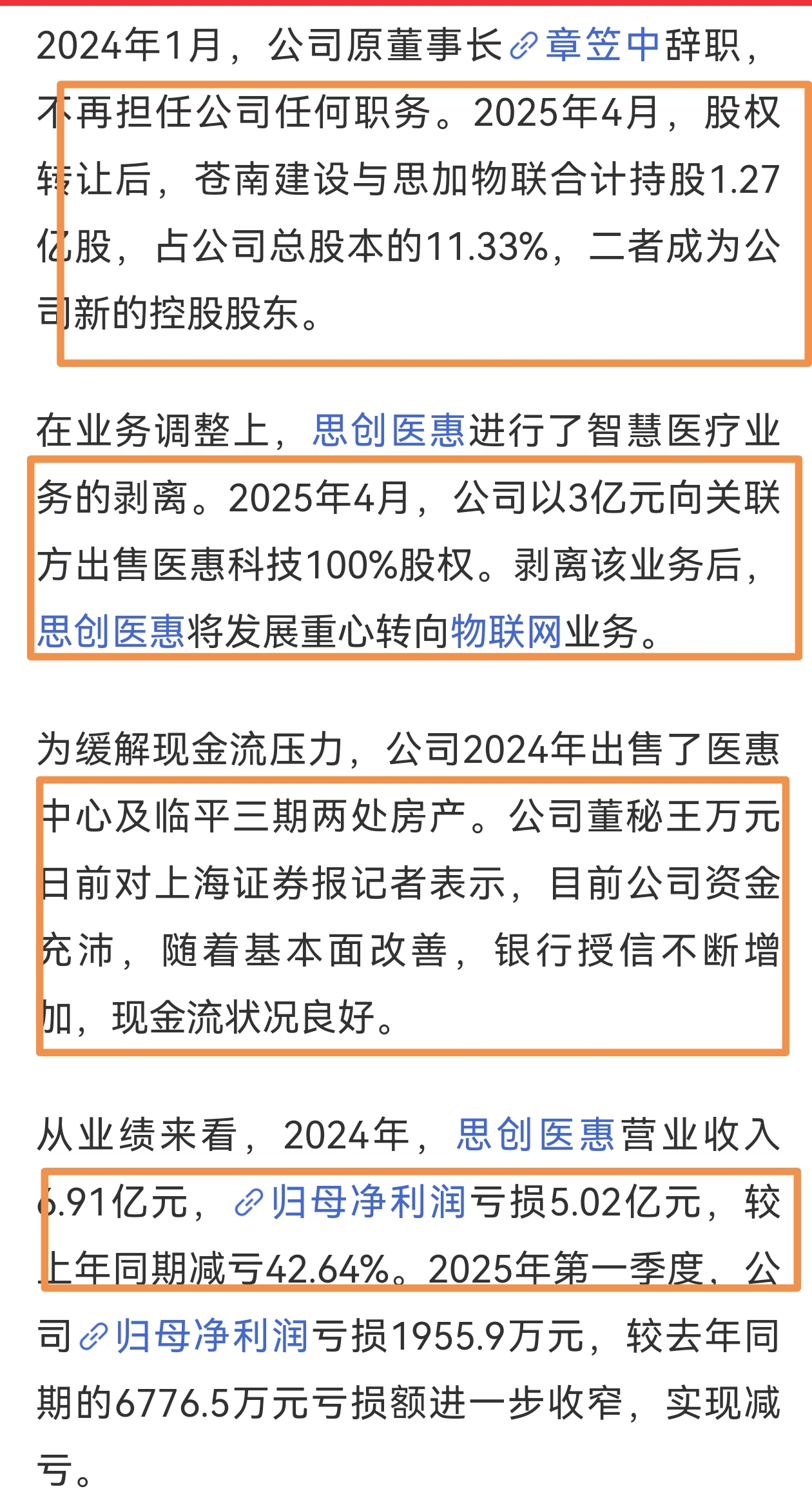 2024年1月，公司原董事长章笠中辞职，不再担任公司任何职务。2025年4月，股权转让后，苍南建设与思加物联合计持股1.27亿股，占公司总股本的11.33%，二者成为公司新的控股股东。

在业务调整上，思创医惠进行了智慧医疗业务的剥离。2025年4月，公司以3亿元向关联方出售医惠科技100%股权。剥离该业务后，思创医惠将发展重心转向物联网业务。

为缓解现金流压力，公司2024年出售了医惠中心及临平三期两处房产。公司董秘王万元日前对上海证券报记者表示，目前公司资金充沛，随着基本面改善，银行授信不断增加，现金流状况良好。

从业绩来看，2024年，思创医惠营业收入6.91亿元，归母净利润亏损5.02亿元，较上年同期减亏42.64%。2025年第一季度，公司归母净利润亏损1955.9万元，较去年同期的6776.5万元亏损额进一步收窄，实现减亏。